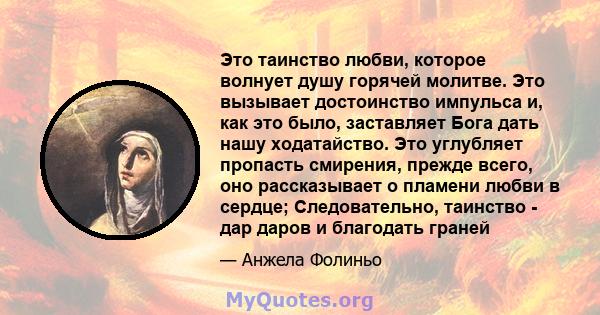 Это таинство любви, которое волнует душу горячей молитве. Это вызывает достоинство импульса и, как это было, заставляет Бога дать нашу ходатайство. Это углубляет пропасть смирения, прежде всего, оно рассказывает о пламени любви в сердце; Следовательно, таинство - дар даров и благодать граней

— Анжела Фолиньо

MyQuotes.org